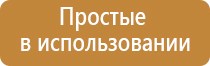 Простые
в использовании